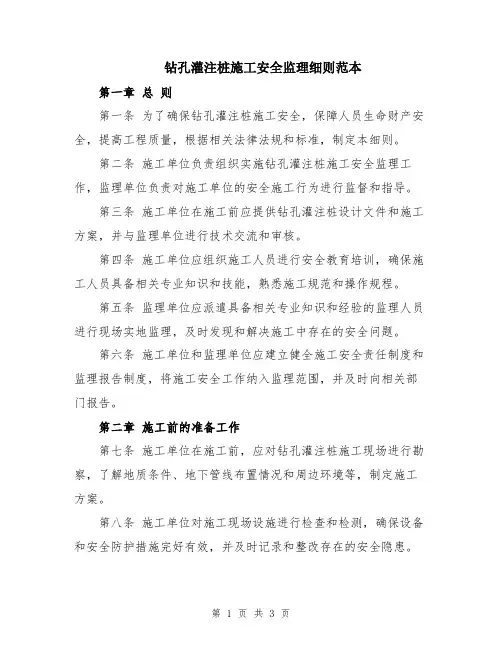 钻孔灌注桩施工安全监理细则范本

第一章 总 则

第一条 为了确保钻孔灌注桩施工安全，保障人员生命财产安全，提高工程质量，根据相关法律法规和标准，制定本细则。

第二条 施工单位负责组织实施钻孔灌注桩施工安全监理工作，监理单位负责对施工单位的安全施工行为进行监督和指导。

第三条 施工单位在施工前应提供钻孔灌注桩设计文件和施工方案，并与监理单位进行技术交流和审核。

第四条 施工单位应组织施工人员进行安全教育培训，确保施工人员具备相关专业知识和技能，熟悉施工规范和操作规程。

第五条 监理单位应派遣具备相关专业知识和经验的监理人员进行现场实地监理，及时发现和解决施工中存在的安全问题。

第六条 施工单位和监理单位应建立健全施工安全责任制度和监理报告制度，将施工安全工作纳入监理范围，并及时向相关部门报告。

第二章 施工前的准备工作

第七条 施工单位在施工前，应对钻孔灌注桩施工现场进行勘察，了解地质条件、地下管线布置情况和周边环境等，制定施工方案。

第八条 施工单位对施工现场设施进行检查和检测，确保设备和安全防护措施完好有效，并及时记录和整改存在的安全隐患。

第 1 页 共 3 页